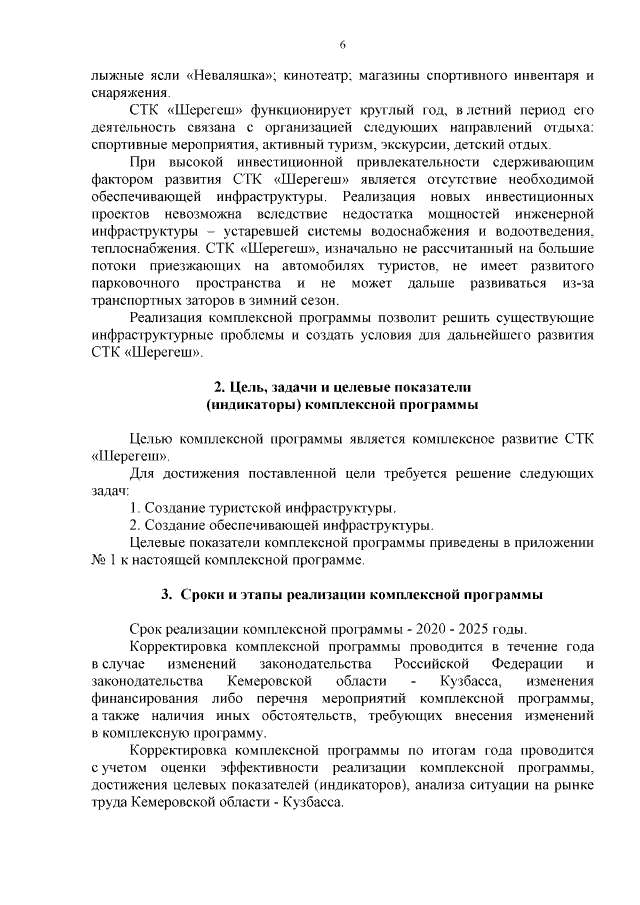 6

лыжные ясли «Неваляшка»; кинотеатр; магазины спортивного инвентаря и снаряжения.

СТК «Шерегеш» функционирует круглый год, в летний период его деятельность связана с организацией следующих направлений отдыха: спортивные мероприятия, активный туризм, экскурсии, детский отдых.

При высокой инвестиционной привлекательности сдерживающим фактором развития СТК «Шерегеш» является отсутствие необходимой обеспечивающей инфраструктуры. Реализация новых инвестиционных проектов невозможна вследствие недостатка мощностей инженерной инфраструктуры – устаревшей системы водоснабжения и водоотведения, теплоснабжения. СТК «Шерегеш», изначально не рассчитанный на большие потоки приезжающих на автомобилях туристов, не имеет развитого парковочного пространства и не может дальше развиваться из-за транспортных заторов в зимний сезон.

Реализация комплексной программы позволит решить существующие инфраструктурные проблемы и создать условия для дальнейшего развития СТК «Шерегеш».

2. Цель, задачи и целевые показатели (индикаторы) комплексной программы

Целью комплексной программы является комплексное развитие СТК «Шерегеш».

Для достижения поставленной цели требуется решение следующих задач:

1. Создание туристской инфраструктуры.

2. Создание обеспечивающей инфраструктуры.

Целевые показатели комплексной программы приведены в приложении № 1 к настоящей комплексной программе.

3. Сроки и этапы реализации комплексной программы

Срок реализации комплексной программы - 2020 - 2025 годы.

Корректировка комплексной программы проводится в течение года в случае изменений законодательства Российской Федерации и законодательства Кемеровской области - Кузбасса, изменения финансирования либо перечня мероприятий комплексной программы, а также наличия иных обстоятельств, требующих внесения изменений в комплексную программу.

Корректировка комплексной программы по итогам года проводится с учетом оценки эффективности реализации комплексной программы, достижения целевых показателей (индикаторов), анализа ситуации на рынке труда Кемеровской области - Кузбасса.